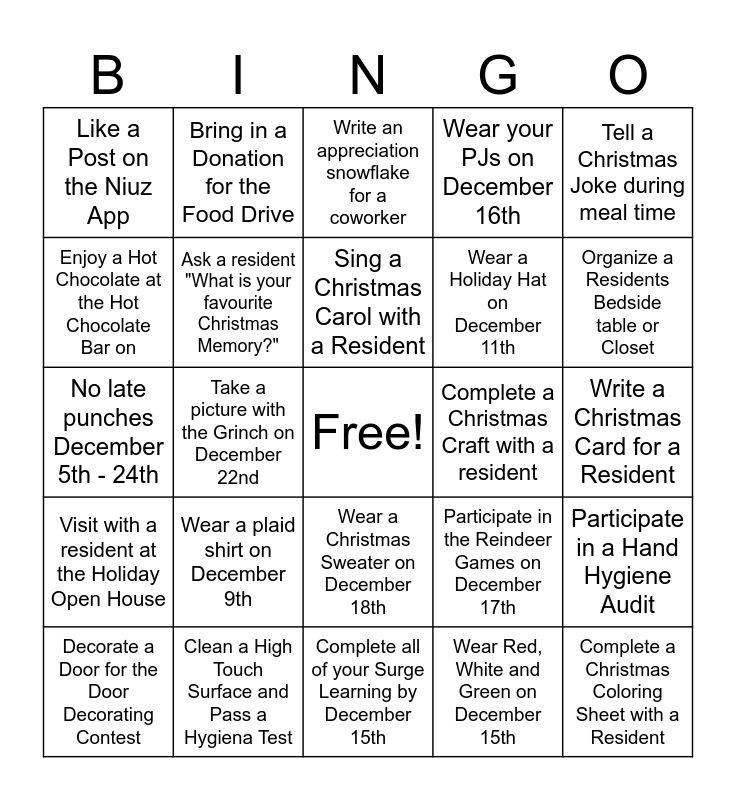 | B | I | N | G | O |
|---|---|---|---|---|
| Like a Post on the Niuz App | Bring in a Donation for the Food Drive | Write an appreciation snowflake for a coworker | Wear your PJs on December 16th | Tell a Christmas Joke during meal time |
| Enjoy a Hot Chocolate at the Hot Chocolate Bar on | Ask a resident "What is your favourite Christmas Memory?" | Sing a Christmas Carol with a Resident | Wear a Holiday Hat on December 11th | Organize a Residents Bedside table or Closet |
| No late punches December 5th - 24th | Take a picture with the Grinch on December 22nd | Free! | Complete a Christmas Craft with a resident | Write a Christmas Card for a Resident |
| Visit with a resident at the Holiday Open House | Wear a plaid shirt on December 9th | Wear a Christmas Sweater on December 18th | Participate in the Reindeer Games on December 17th | Participate in a Hand Hygiene Audit |
| Decorate a Door for the Door Decorating Contest | Clean a High Touch Surface and Pass a Hygiena Test | Complete all of your Surge Learning by December 15th | Wear Red, White and Green on December 15th | Complete a Christmas Coloring Sheet with a Resident |